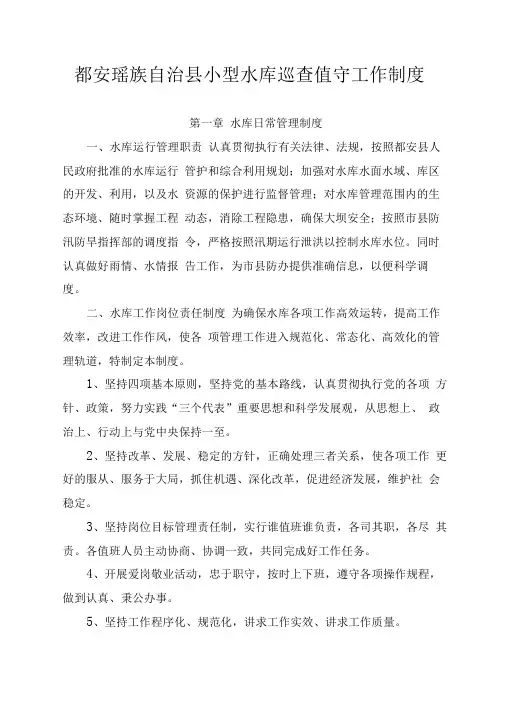 都安瑶族自治县小型水库巡查值守工作制度

第一章 水库日常管理制度

一、水库运行管理职责 认真贯彻执行有关法律、法规，按照都安县人民政府批准的水库运行 管护和综合利用规划；加强对水库水面水域、库区的开发、利用，以及水 资源的保护进行监督管理；对水库管理范围内的生态环境、随时掌握工程 动态，消除工程隐患，确保大坝安全；按照市县防汛防旱指挥部的调度指 令，严格按照汛期运行泄洪以控制水库水位。同时认真做好雨情、水情报 告工作，为市县防办提供准确信息，以便科学调度。

二、水库工作岗位责任制度 为确保水库各项工作高效运转，提高工作效率，改进工作作风，使各 项管理工作进入规范化、常态化、高效化的管理轨道，特制定本制度。

1、坚持四项基本原则，坚持党的基本路线，认真贯彻执行党的各项 方针、政策，努力实践“三个代表”重要思想和科学发展观，从思想上、 政治上、行动上与党中央保持一至。

2、坚持改革、发展、稳定的方针，正确处理三者关系，使各项工作 更好的服从、服务于大局，抓住机遇、深化改革，促进经济发展，维护社 会稳定。

3、坚持岗位目标管理责任制，实行谁值班谁负责，各司其职，各尽 其责。各值班人员主动协商、协调一致，共同完成好工作任务。

4、开展爱岗敬业活动，忠于职守，按时上下班，遵守各项操作规程，做到认真、秉公办事。

5、坚持工作程序化、规范化，讲求工作实效、讲求工作质量。